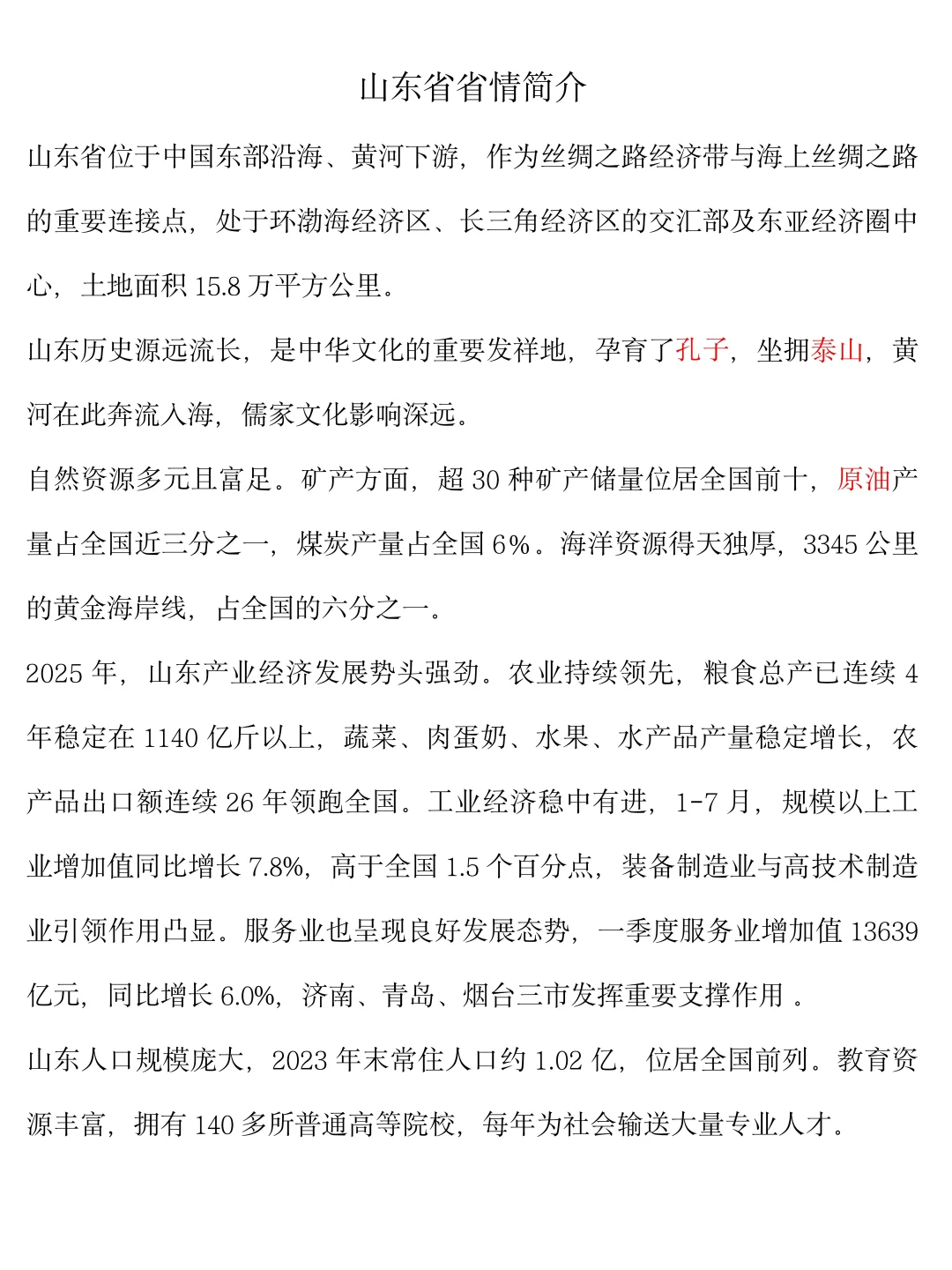 山东省省情简介

山东省位于中国东部沿海、黄河下游，作为丝绸之路经济带与海上丝绸之路的重要连接点，处于环渤海经济区、长三角经济区的交汇部及东亚经济圈中心，土地面积 15.8 万平方公里。

山东历史源远流长，是中华文化的重要发祥地，孕育了孔子，坐拥泰山，黄河在此奔流入海，儒家文化影响深远。

自然资源多元且富足。矿产方面，超 30 种矿产储量位居全国前十，原油产量占全国近三分之一，煤炭产量占全国 6%。海洋资源得天独厚，3345 公里的黄金海岸线，占全国的六分之一。

2025 年，山东产业经济发展势头强劲。农业持续领先，粮食总产已连续 4 年稳定在 1140 亿斤以上，蔬菜、肉蛋奶、水果、水产品产量稳定增长，农产品出口额连续 26 年领跑全国。工业经济稳中有进，1-7 月，规模以上工业增加值同比增长 7.8%，高于全国 1.5 个百分点，装备制造业与高技术制造业引领作用凸显。服务业也呈现良好发展态势，一季度服务业增加值 13639 亿元，同比增长 6.0%，济南、青岛、烟台三市发挥重要支撑作用 。

山东人口规模庞大，2023 年末常住人口约 1.02 亿，位居全国前列。教育资源丰富，拥有 140 多所普通高等院校，每年为社会输送大量专业人才。